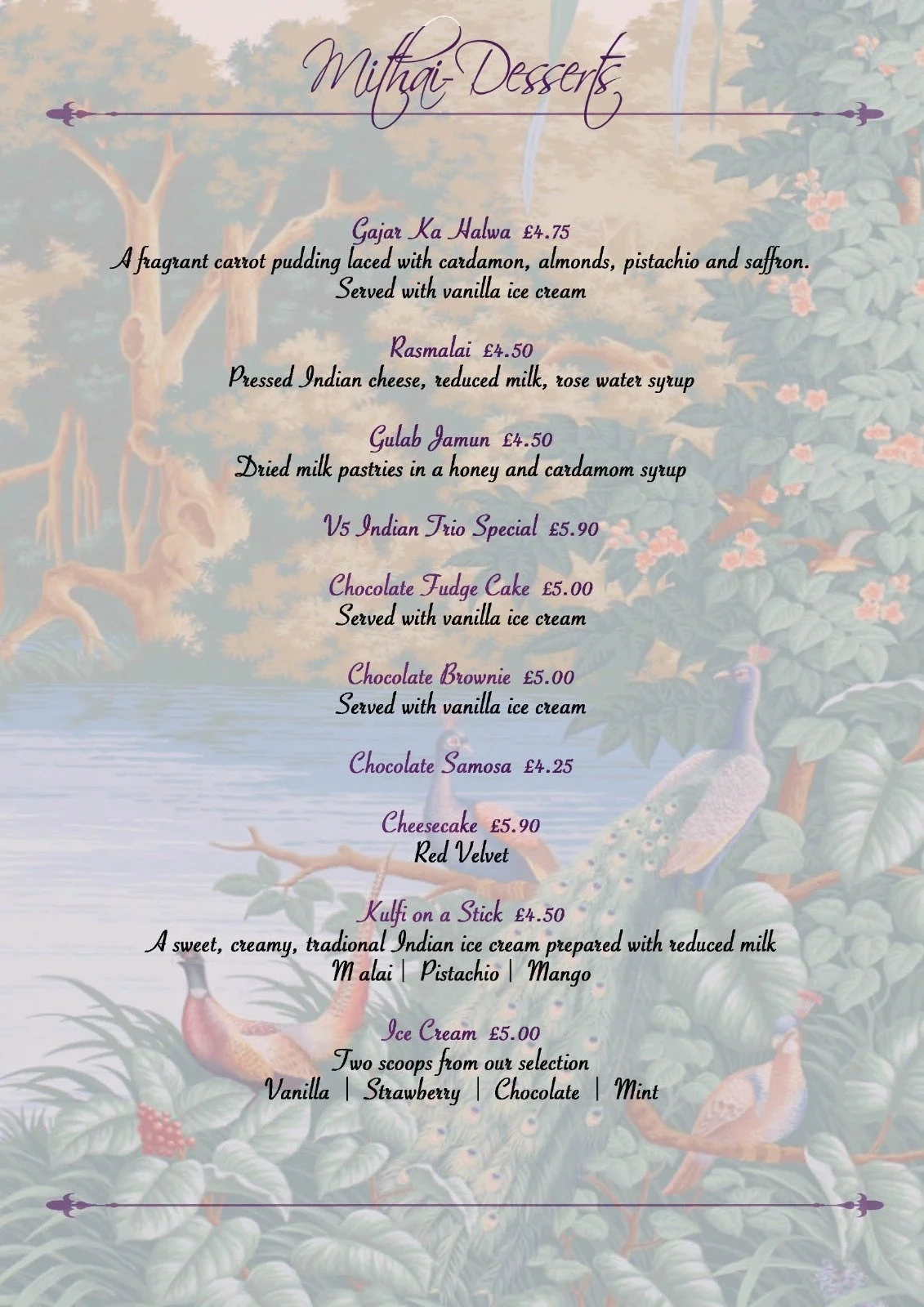 Mithai-Desserts

Gajar Ka Halwa £4.75
A fragrant carrot pudding laced with cardamon, almonds, pistachio and saffron.
Served with vanilla ice cream

Rasmalai £4.50
Pressed Indian cheese, reduced milk, rose water syrup

Gulab Jamun £4.50
Dried milk pastries in a honey and cardamom syrup

V5 Indian Trio Special £5.90

Chocolate Fudge Cake £5.00
Served with vanilla ice cream

Chocolate Brownie £5.00
Served with vanilla ice cream

Chocolate Samosa £4.25

Cheesecake £5.90
Red Velvet

Kulfi on a Stick £4.50
A sweet, creamy, tradional Indian ice cream prepared with reduced milk
M alai | Pistachio | Mango

Ice Cream £5.00
Two scoops from our selection
Vanilla | Strawberry | Chocolate | Mint